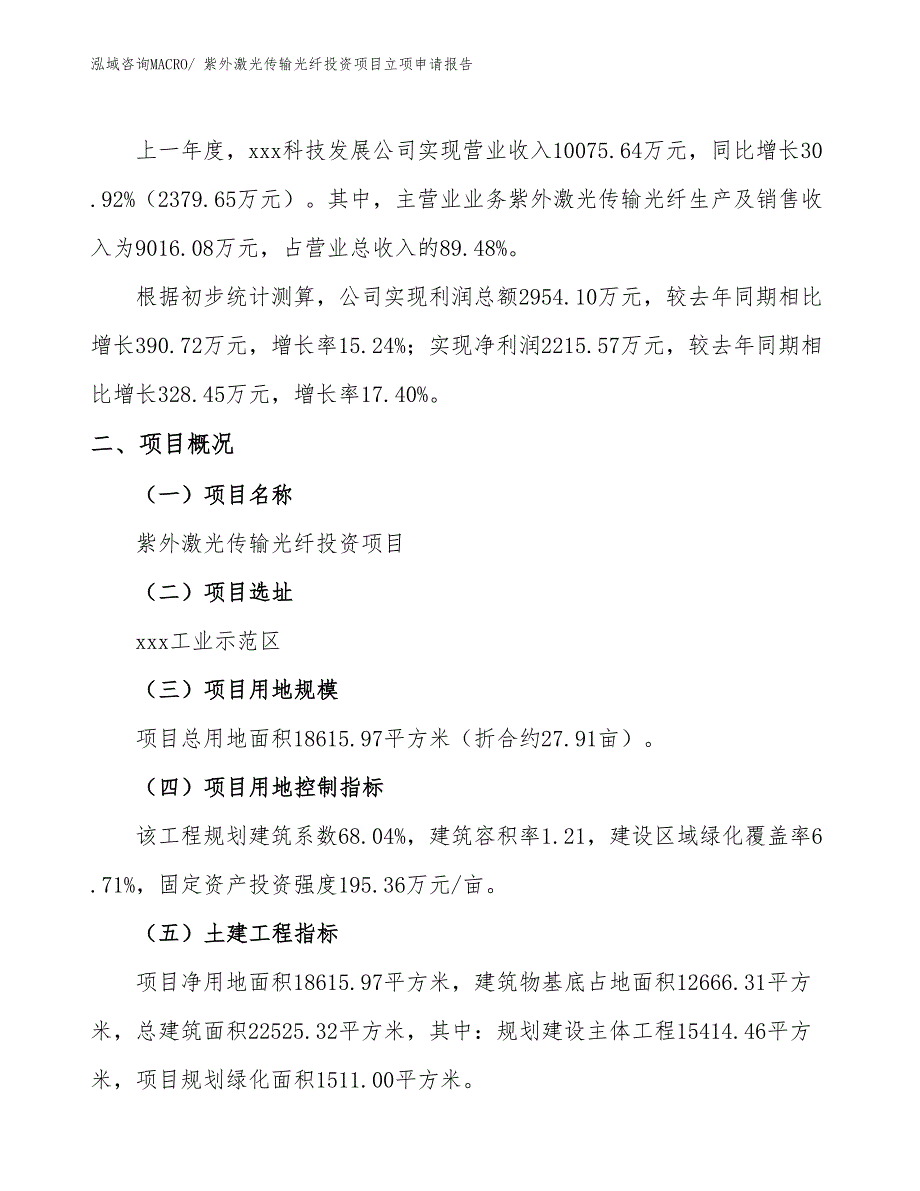 泓域咨询MACRO/ 紫外激光传输光纤投资项目立项申请报告

上一年度，xxx科技发展公司实现营业收入10075.64万元，同比增长30.92%（2379.65万元）。其中，主营业业务紫外激光传输光纤生产及销售收入为9016.08万元，占营业总收入的89.48%。

根据初步统计测算，公司实现利润总额2954.10万元，较去年同期相比增长390.72万元，增长率15.24%；实现净利润2215.57万元，较去年同期相比增长328.45万元，增长率17.40%。

二、项目概况

（一）项目名称

紫外激光传输光纤投资项目

（二）项目选址

xxx工业示范区

（三）项目用地规模

项目总用地面积18615.97平方米（折合约27.91亩）。

（四）项目用地控制指标

该工程规划建筑系数68.04%，建筑容积率1.21，建设区域绿化覆盖率6.71%，固定资产投资强度195.36万元/亩。

（五）土建工程指标

项目净用地面积18615.97平方米，建筑物基底占地面积12666.31平方米，总建筑面积22525.32平方米，其中：规划建设主体工程15414.46平方米，项目规划绿化面积1511.00平方米。